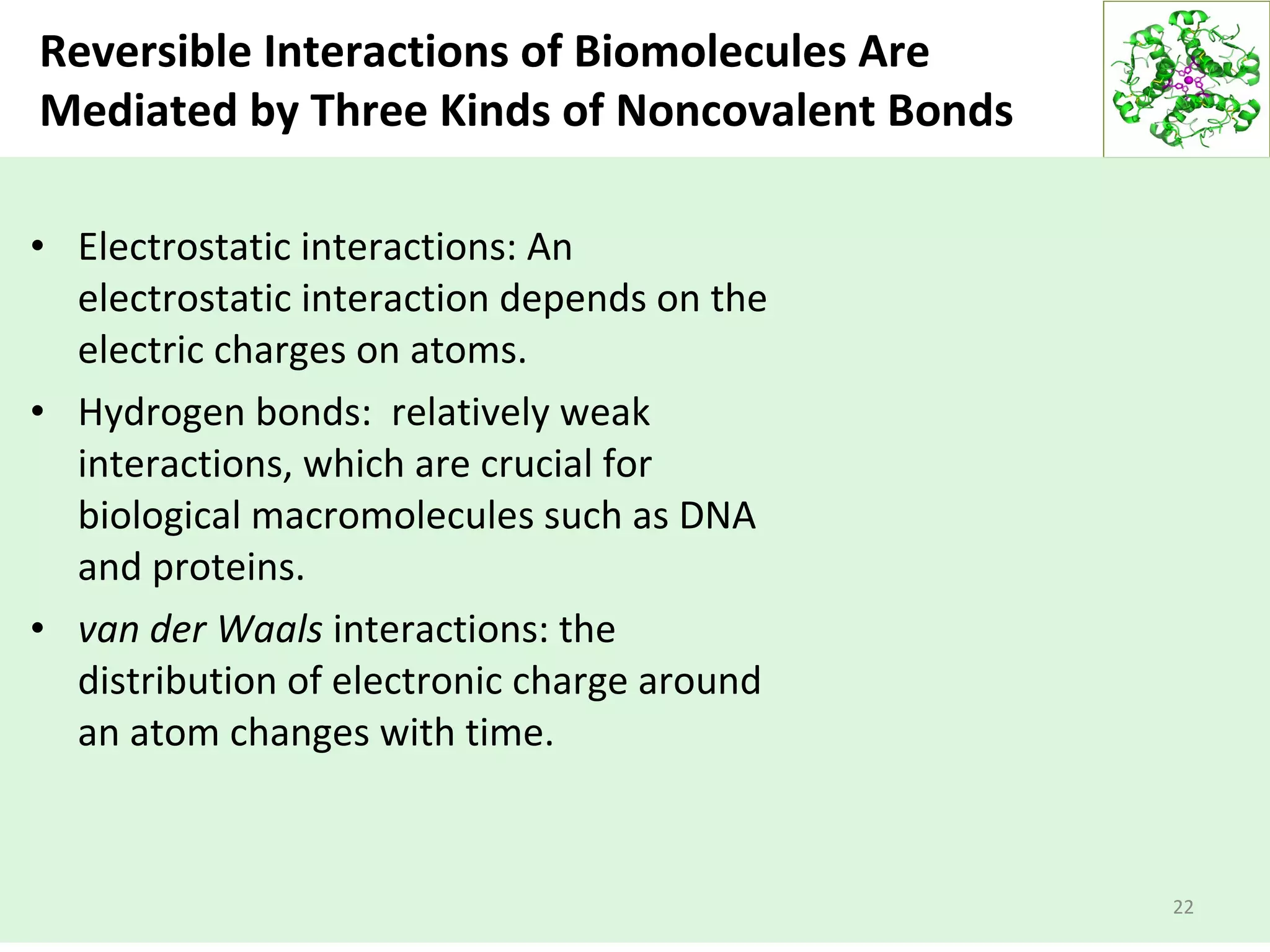 Reversible Interactions of Biomolecules Are Mediated by Three Kinds of Noncovalent Bonds

• Electrostatic interactions: An electrostatic interaction depends on the electric charges on atoms.

• Hydrogen bonds: relatively weak interactions, which are crucial for biological macromolecules such as DNA and proteins.

• van der Waals interactions: the distribution of electronic charge around an atom changes with time.

22